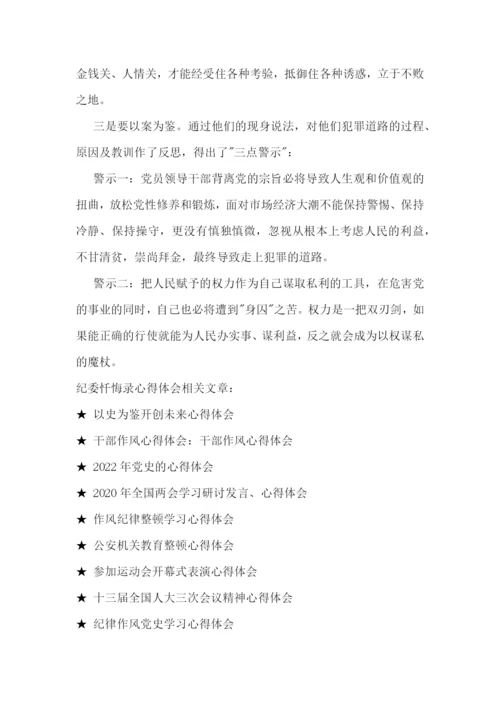 金钱关、人情关，才能经受住各种考验，抵御住各种诱惑，立于不败之地。

三是要以案为鉴。通过他们的现身说法，对他们犯罪道路的过程、原因及教训作了反思，得出了"三点警示"：

警示一：党员领导干部背离党的宗旨必将导致人生观和价值观的扭曲，放松党性修养和锻炼，面对市场经济大潮不能保持警惕、保持冷静、保持操守，更没有慎独慎微，忽视从根本上考虑人民的利益，不甘清贫，崇尚拜金，最终导致走上犯罪的道路。

警示二：把人民赋予的权力作为自己谋取私利的工具，在危害党的事业的同时，自己也必将遭到"身囚"之苦。权力是一把双刃剑，如果能正确的行使就能为人民办实事、谋利益，反之就会成为以权谋私的魔杖。

纪委忏悔录心得体会相关文章：

★ 以史为鉴开创未来心得体会

★ 干部作风心得体会：干部作风心得体会

★ 2022 年党史的心得体会

★ 2020 年全国两会学习研讨发言、心得体会

★ 作风纪律整顿学习心得体会

★ 公安机关教育整顿心得体会

★ 参加运动会开幕式表演心得体会

★ 十三届全国人大三次会议精神心得体会

★ 纪律作风党史学习心得体会